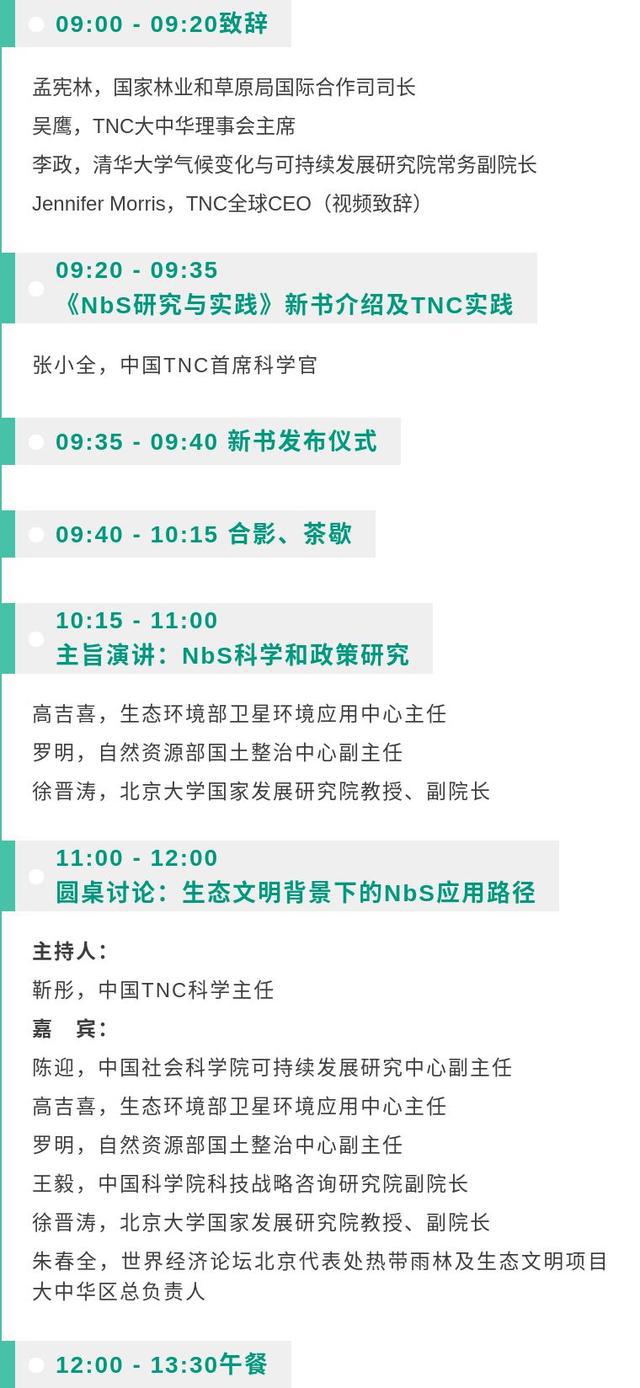 09:00 - 09:20致辞

孟宪林，国家林业和草原局国际合作司司长
吴鹰，TNC大中华理事会主席
李政，清华大学气候变化与可持续发展研究院常务副院长
Jennifer Morris，TNC全球CEO（视频致辞）

09:20 - 09:35
《NbS研究与实践》新书介绍及TNC实践

张小全，中国TNC首席科学官

09:35 - 09:40 新书发布仪式

09:40 - 10:15 合影、茶歇

10:15 - 11:00
主旨演讲：NbS科学和政策研究

高吉喜，生态环境部卫星环境应用中心主任
罗明，自然资源部国土整治中心副主任
徐晋涛，北京大学国家发展研究院教授、副院长

11:00 - 12:00
圆桌讨论：生态文明背景下的NbS应用路径

主持人：
靳彤，中国TNC科学主任
嘉 宾：
陈迎，中国社会科学院可持续发展研究中心副主任
高吉喜，生态环境部卫星环境应用中心主任
罗明，自然资源部国土整治中心副主任
王毅，中国科学院科技战略咨询研究院副院长
徐晋涛，北京大学国家发展研究院教授、副院长
朱春全，世界经济论坛北京代表处热带雨林及生态文明项目大中华区总负责人

12:00 - 13:30午餐